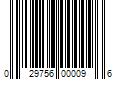 0 29756 00009 6